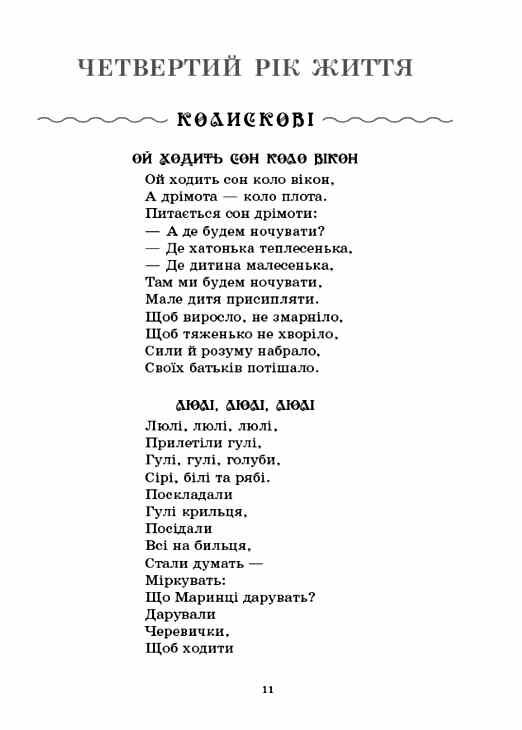 ЧЕТВЕРТИЙ РІК ЖИТТЯ

КОЛИСКОВІ

ОЙ ХОДИТЬ СОН КОЛО ВІКОН

Ой ходить сон коло вікон,
А дрімота — коло плота.
Питається сон дрімоти:
— А де будем ночувати?
— Де хатонька теплесенька,
— Де дитина малесенька,
Там ми будем ночувати,
Мале дитя присипляти.
Щоб виросло, не змарніло,
Щоб тяженько не хворіло,
Сили й розуму набрало,
Своїх батьків потішало.

ЛЮЛІ, ЛЮЛІ, ЛЮЛІ

Люлі, люлі, люлі,
Прилетіли гулі,
Гулі, гулі, голуби,
Сірі, білі та рябі.
Поскладали
Гулі крильця,
Посідали
Всі на бильця,
Стали думать —
Міркувать:
Що Маринці дарувать?
Дарували
Черевички,
Щоб ходити

11